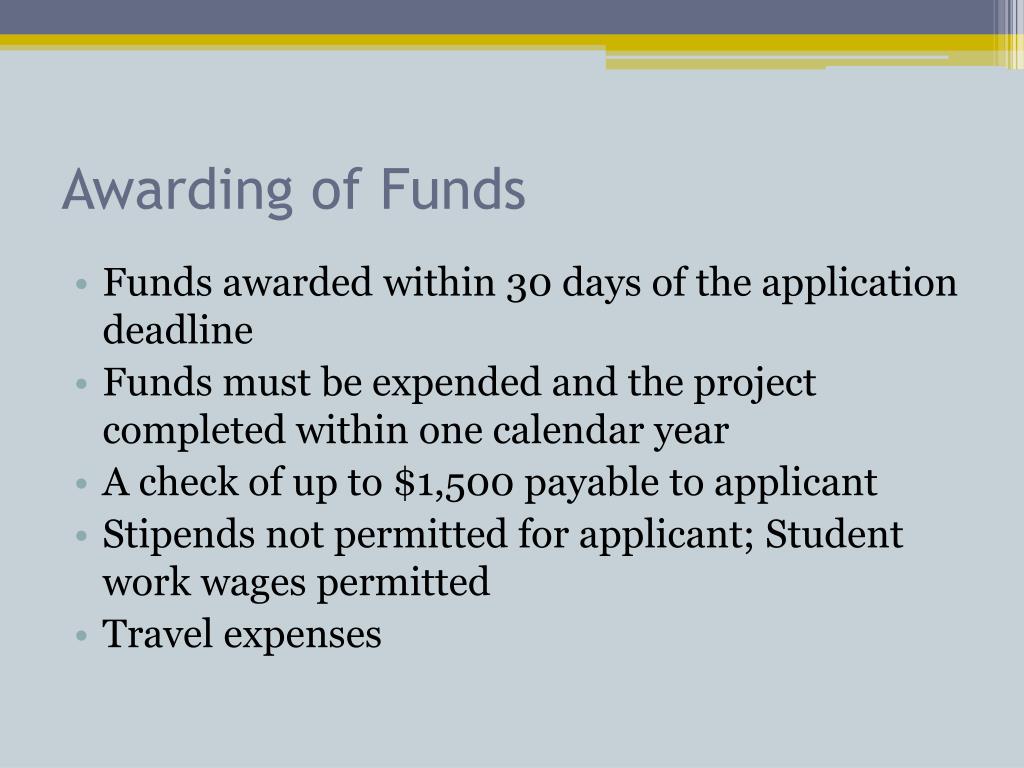 Awarding of Funds

• Funds awarded within 30 days of the application deadline
• Funds must be expended and the project completed within one calendar year
• A check of up to \$1,500 payable to applicant
• Stipends not permitted for applicant; Student work wages permitted
• Travel expenses